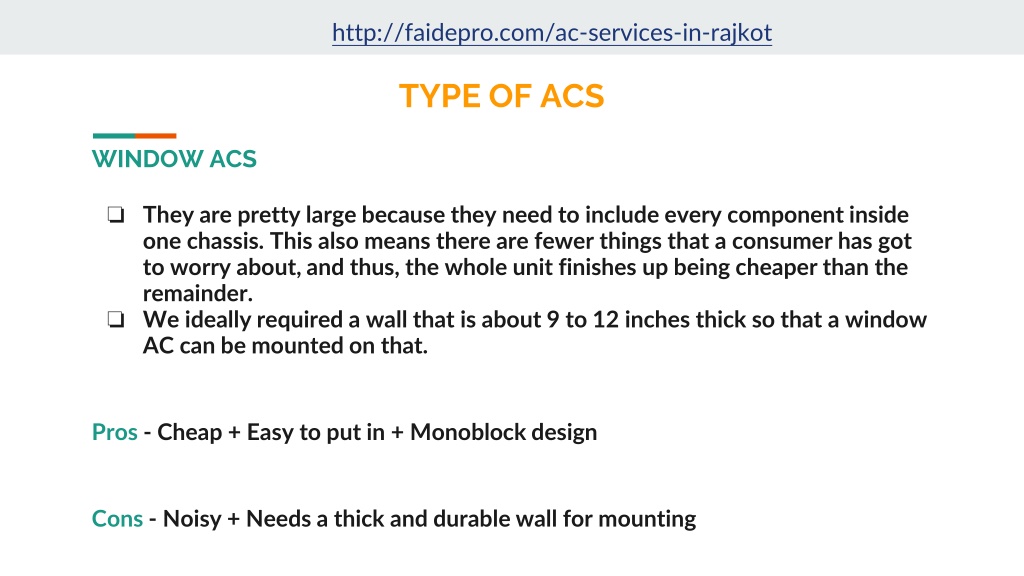 http://faidepro.com/ac-services-in-rajkot

TYPE OF ACS

WINDOW ACS

❏ They are pretty large because they need to include every component inside one chassis. This also means there are fewer things that a consumer has got to worry about, and thus, the whole unit finishes up being cheaper than the remainder.
❏ We ideally required a wall that is about 9 to 12 inches thick so that a window AC can be mounted on that.

Pros - Cheap + Easy to put in + Monoblock design

Cons - Noisy + Needs a thick and durable wall for mounting